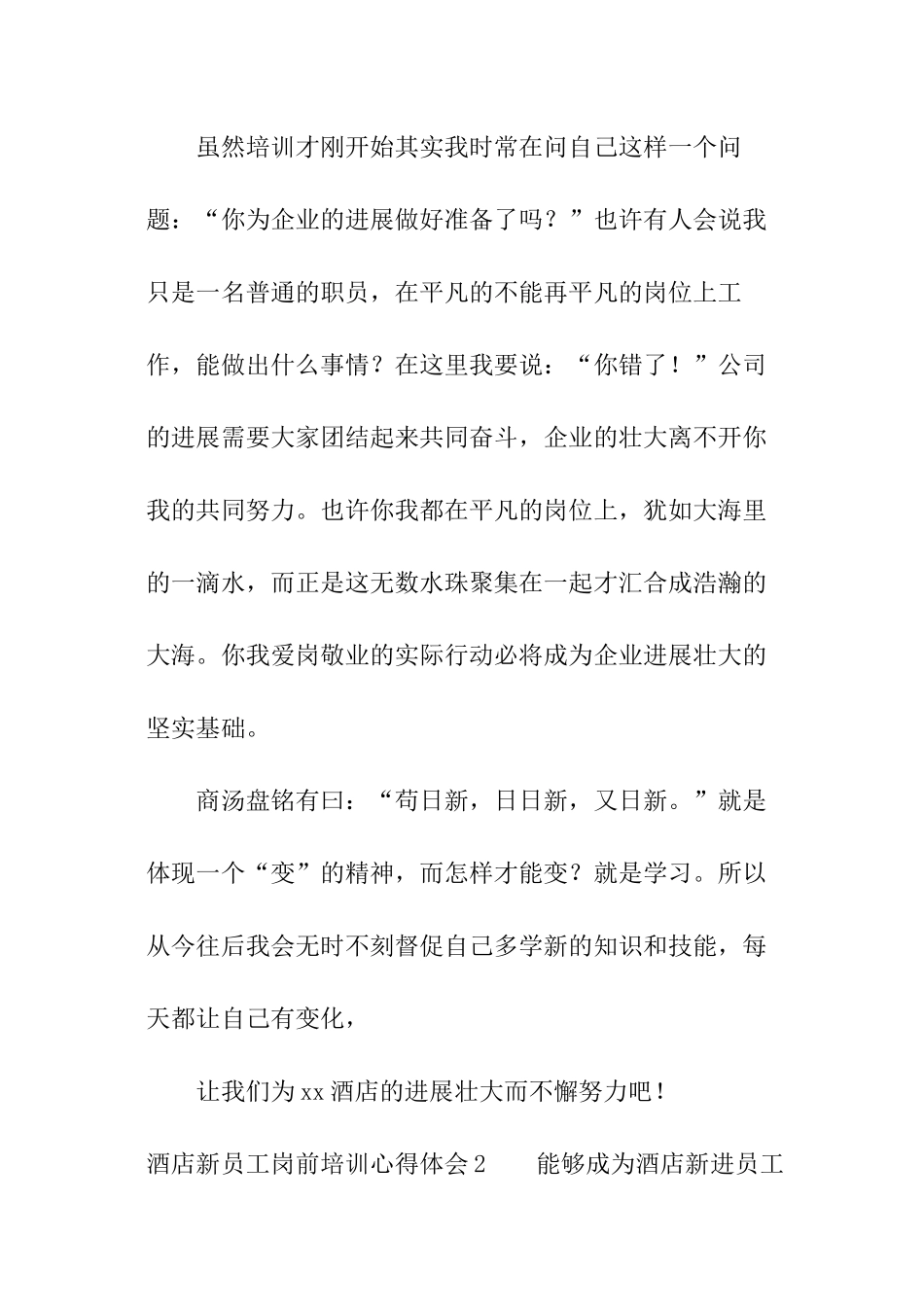 虽然培训才刚开始其实我时常在问自己这样一个问题：“你为企业的进展做好准备了吗？”也许有人会说我只是一名普通的职员，在平凡的不能再平凡的岗位上工作，能做出什么事情？在这里我要说：“你错了！”公司的进展需要大家团结起来共同奋斗，企业的壮大离不开你我的共同努力。也许你我都在平凡的岗位上，犹如大海里的一滴水，而正是这无数水珠聚集在一起才汇合成浩瀚的大海。你我爱岗敬业的实际行动必将成为企业进展壮大的坚实基础。

商汤盘铭有曰：“苟日新，日日新，又日新。”就是体现一个“变”的精神，而怎样才能变？就是学习。所以从今往后我会无时不刻督促自己多学新的知识和技能，每天都让自己有变化，

让我们为xx酒店的进展壮大而不懈努力吧！

酒店新员工岗前培训心得体会2　　能够成为酒店新进员工